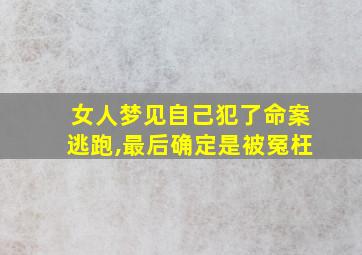 女人梦见自己犯了命案逃跑,最后确定是被冤枉